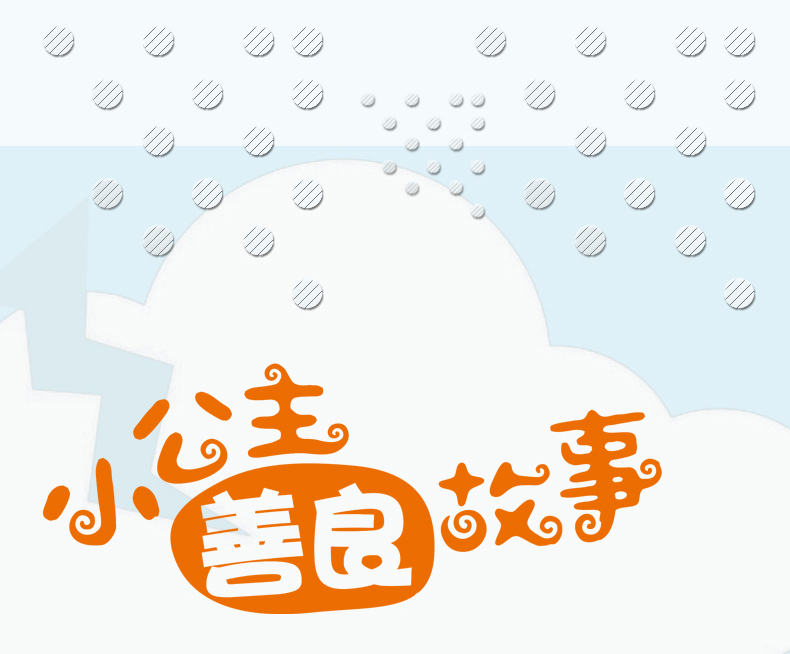 小公主善良故事